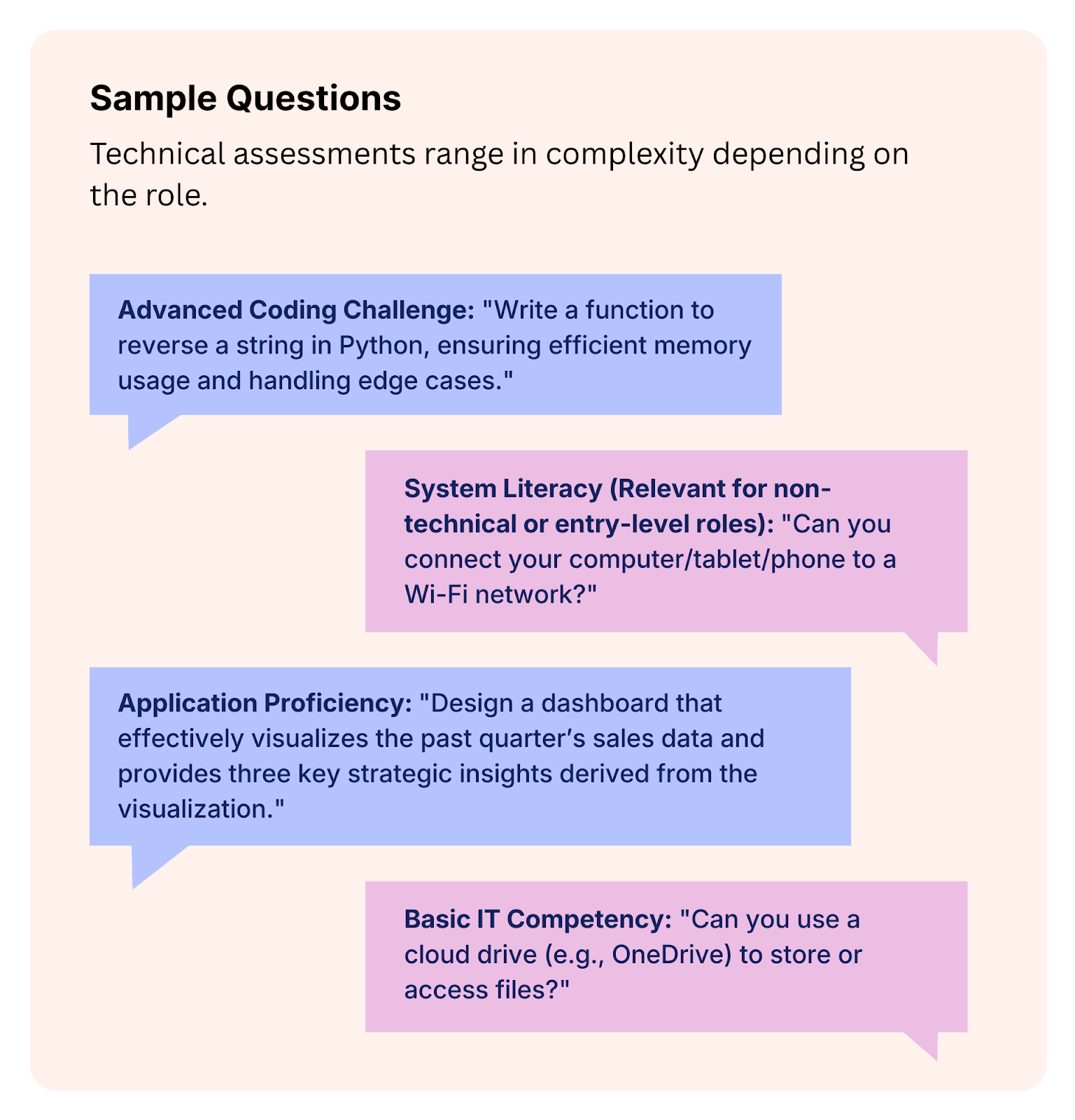 Sample Questions

Technical assessments range in complexity depending on the role.

Advanced Coding Challenge: "Write a function to reverse a string in Python, ensuring efficient memory usage and handling edge cases."

System Literacy (Relevant for non-technical or entry-level roles): "Can you connect your computer/tablet/phone to a Wi-Fi network?"

Application Proficiency: "Design a dashboard that effectively visualizes the past quarter's sales data and provides three key strategic insights derived from the visualization."

Basic IT Competency: "Can you use a cloud drive (e.g., OneDrive) to store or access files?"